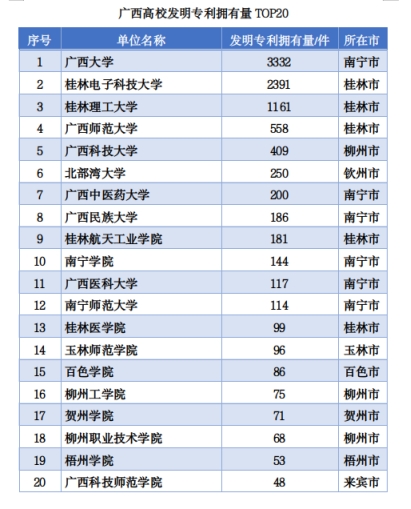 广西高校发明专利拥有量 TOP20

| 序号 | 单位名称 | 发明专利拥有量/件 | 所在市 |
|---|---|---|---|
| 1 | 广西大学 | 3332 | 南宁市 |
| 2 | 桂林电子科技大学 | 2391 | 桂林市 |
| 3 | 桂林理工大学 | 1161 | 桂林市 |
| 4 | 广西师范大学 | 558 | 桂林市 |
| 5 | 广西科技大学 | 409 | 柳州市 |
| 6 | 北部湾大学 | 250 | 钦州市 |
| 7 | 广西中医药大学 | 200 | 南宁市 |
| 8 | 广西民族大学 | 186 | 南宁市 |
| 9 | 桂林航天工业学院 | 181 | 桂林市 |
| 10 | 南宁学院 | 144 | 南宁市 |
| 11 | 广西医科大学 | 117 | 南宁市 |
| 12 | 南宁师范大学 | 114 | 南宁市 |
| 13 | 桂林医学院 | 99 | 桂林市 |
| 14 | 玉林师范学院 | 96 | 玉林市 |
| 15 | 百色学院 | 86 | 百色市 |
| 16 | 柳州工学院 | 75 | 柳州市 |
| 17 | 贺州学院 | 71 | 贺州市 |
| 18 | 柳州职业技术学院 | 68 | 柳州市 |
| 19 | 梧州学院 | 53 | 梧州市 |
| 20 | 广西科技师范学院 | 48 | 来宾市 |